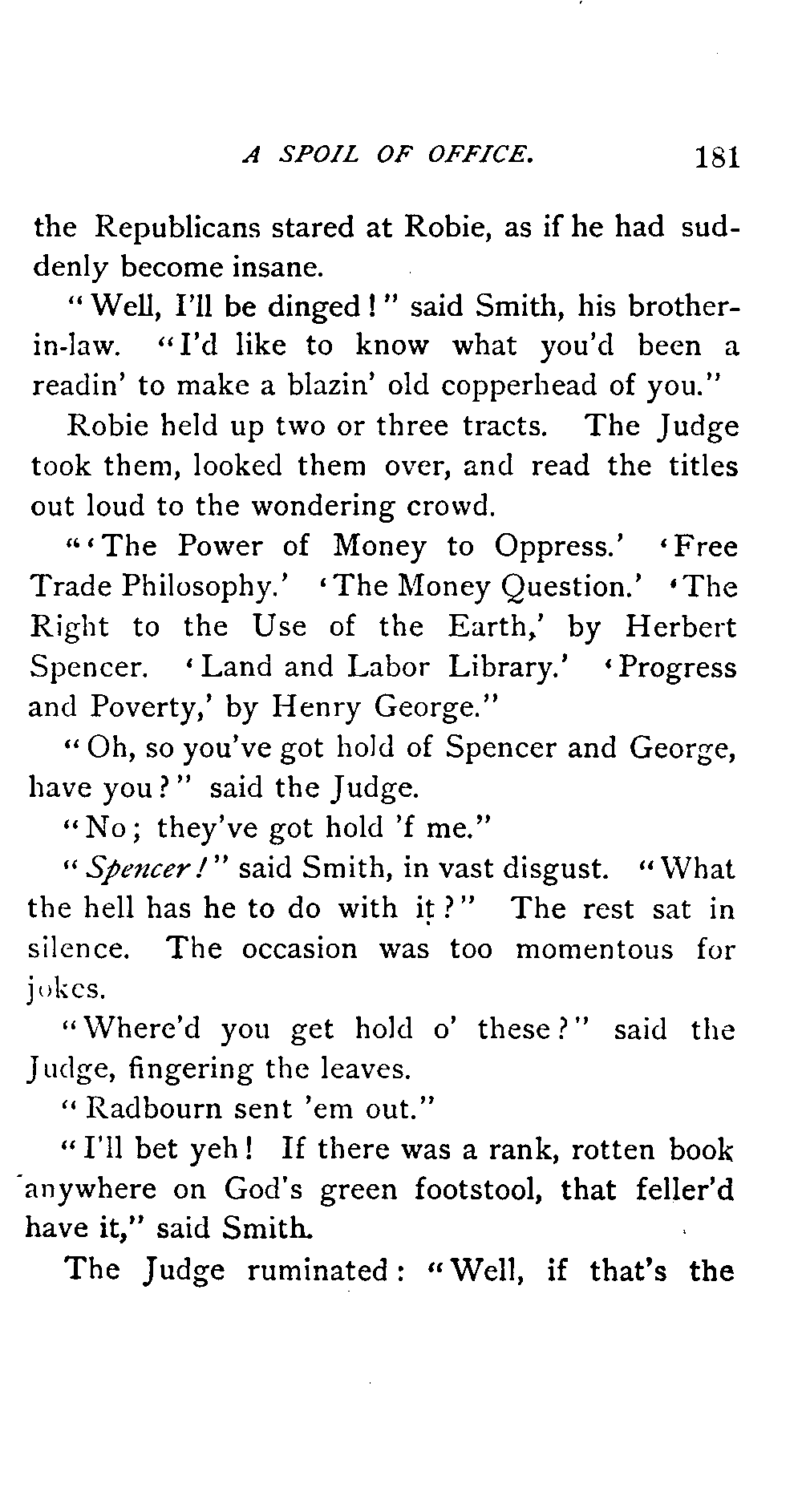 A SPOIL OF OFFICE. 181

the Republicans stared at Robie, as if he had suddenly become insane.

"Well, I'll be dinged!" said Smith, his brother-in-law. "I'd like to know what you'd been a readin' to make a blazin' old copperhead of you."

Robie held up two or three tracts. The Judge took them, looked them over, and read the titles out loud to the wondering crowd.

"'The Power of Money to Oppress.' 'Free Trade Philosophy.' 'The Money Question.' 'The Right to the Use of the Earth,' by Herbert Spencer. 'Land and Labor Library.' 'Progress and Poverty,' by Henry George."

"Oh, so you've got hold of Spencer and George, have you?" said the Judge.

"No; they've got hold 'f me."

"Spencer!" said Smith, in vast disgust. "What the hell has he to do with it?" The rest sat in silence. The occasion was too momentous for jokes.

"Where'd you get hold o' these?" said the Judge, fingering the leaves.

"Radbourn sent 'em out."

"I'll bet yeh! If there was a rank, rotten book anywhere on God's green footstool, that feller'd have it," said Smith.

The Judge ruminated: "Well, if that's the